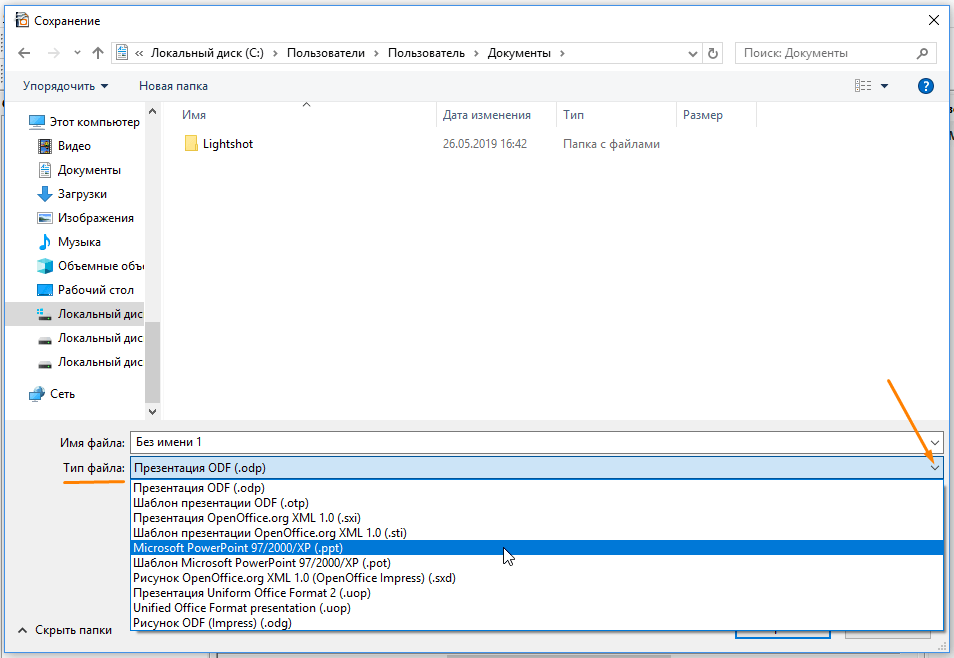 Сохранение

« Локальный диск (C:) › Пользователи › Пользователь › Документы ›

Поиск: Документы

Упорядочить ▾ Новая папка

Этот компьютер
Видео
Документы
Загрузки
Изображения
Музыка
Объемные объ
Рабочий стол
Локальный дис
Локальный дис
Локальный дис
Сеть

| Имя | Дата изменения | Тип | Размер |
|---|---|---|---|
| Lightshot | 26.05.2019 16:42 | Папка с файлами | |

Имя файла: Без имени 1

Тип файла: Презентация ODF (.odp)

Презентация ODF (.odp)
Шаблон презентации ODF (.otp)
Презентация OpenOffice.org XML 1.0 (.sxi)
Шаблон презентации OpenOffice.org XML 1.0 (.sti)
Microsoft PowerPoint 97/2000/XP (.ppt)
Шаблон Microsoft PowerPoint 97/2000/XP (.pot)
Рисунок OpenOffice.org XML 1.0 (OpenOffice Impress) (.sxd)
Презентация Uniform Office Format 2 (.uop)
Unified Office Format presentation (.uop)
Рисунок ODF (Impress) (.odg)

Скрыть папки